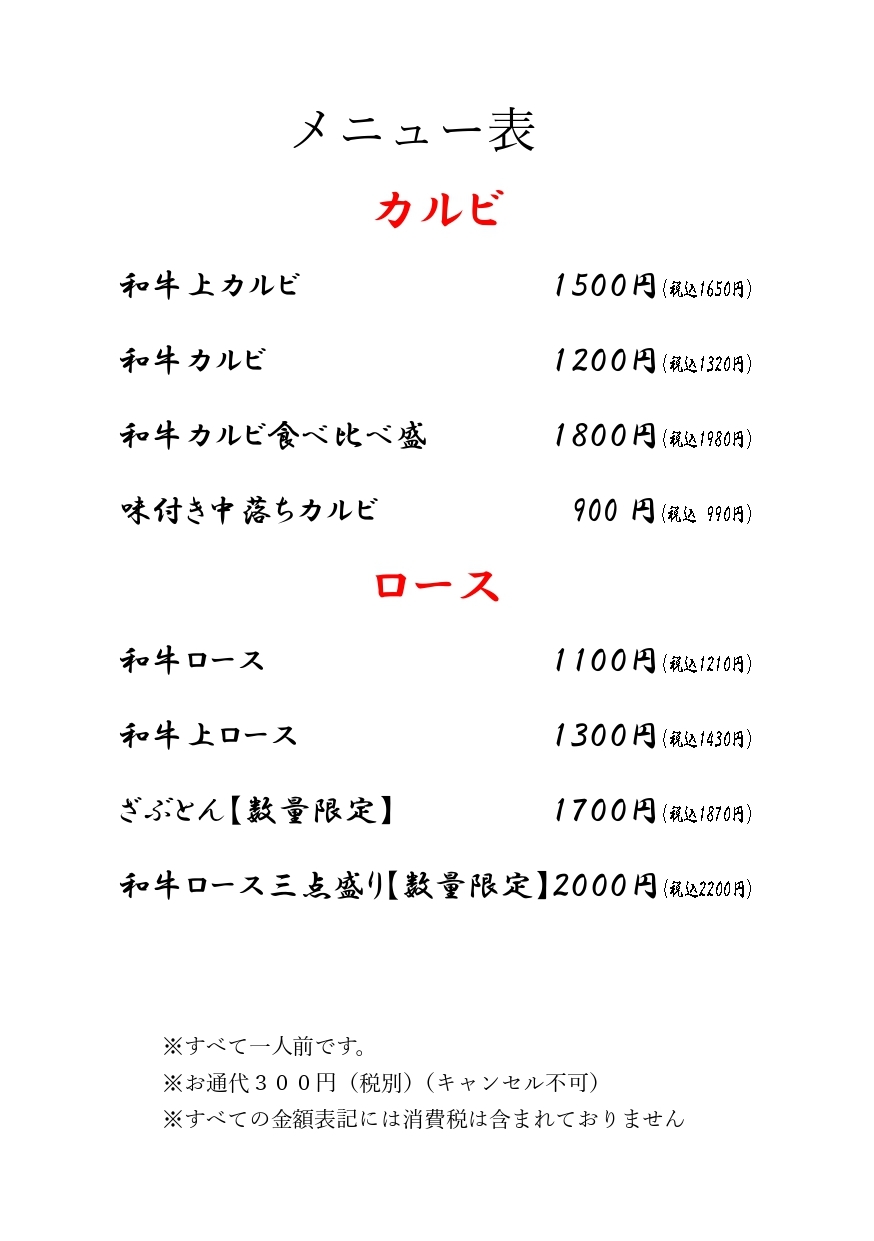 メニュー表

カルビ

和牛上カルビ　1500円(税込1650円)

和牛カルビ　1200円(税込1320円)

和牛カルビ食べ比べ盛　1800円(税込1980円)

味付き中落ちカルビ　900 円(税込 990円)

ロース

和牛ロース　1100円(税込1210円)

和牛上ロース　1300円(税込1430円)

ざぶとん【数量限定】　1700円(税込1870円)

和牛ロース三点盛り【数量限定】2000円(税込2200円)

※すべて一人前です。
※お通代３００円（税別）（キャンセル不可）
※すべての金額表記には消費税は含まれておりません